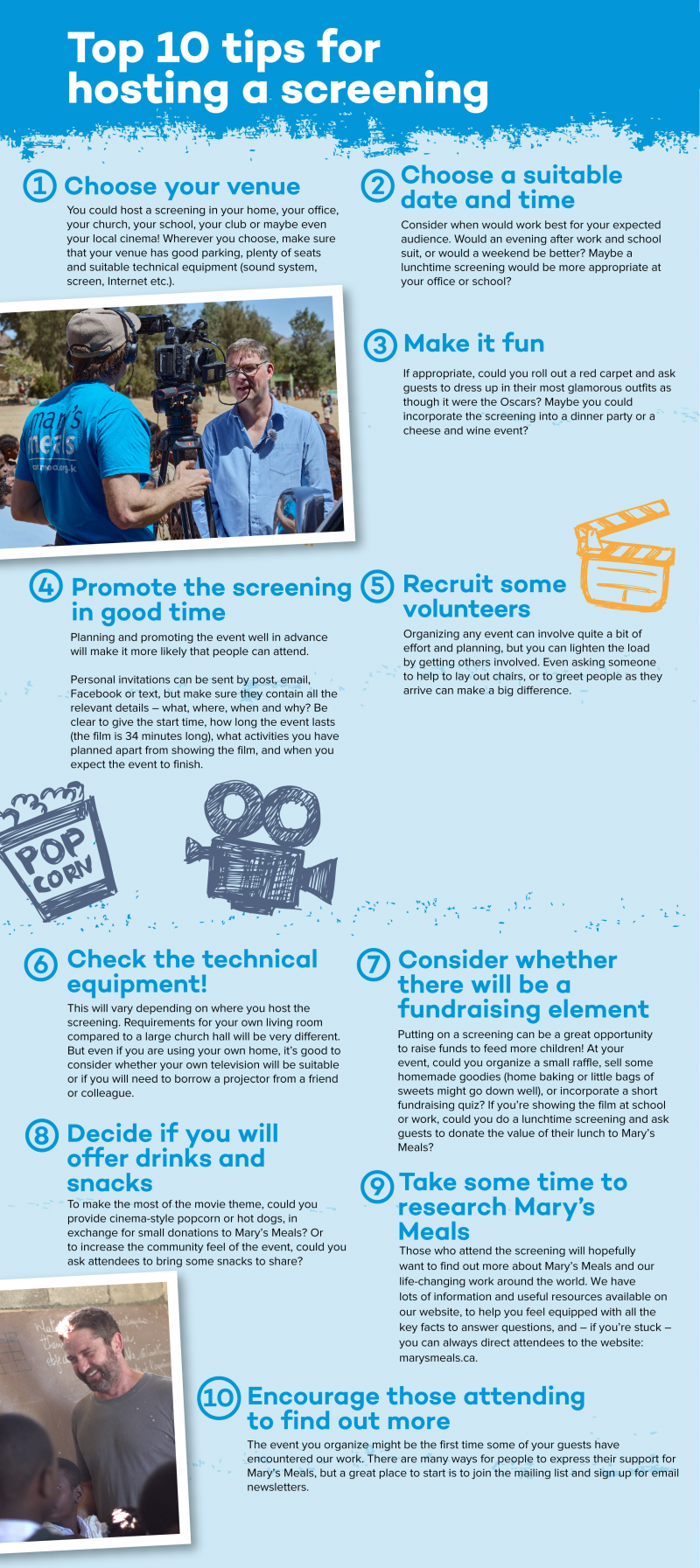 Top 10 tips for hosting a screening

1 Choose your venue

You could host a screening in your home, your office, your church, your school, your club or maybe even your local cinema! Wherever you choose, make sure that your venue has good parking, plenty of seats and suitable technical equipment (sound system, screen, Internet etc.).

2 Choose a suitable date and time

Consider when would work best for your expected audience. Would an evening after work and school suit, or would a weekend be better? Maybe a lunchtime screening would be more appropriate at your office or school?

3 Make it fun

If appropriate, could you roll out a red carpet and ask guests to dress up in their most glamorous outfits as though it were the Oscars? Maybe you could incorporate the screening into a dinner party or a cheese and wine event?

mary's meals

4 Promote the screening in good time

Planning and promoting the event well in advance will make it more likely that people can attend.

Personal invitations can be sent by post, email, Facebook or text, but make sure they contain all the relevant details – what, where, when and why? Be clear to give the start time, how long the event lasts (the film is 34 minutes long), what activities you have planned apart from showing the film, and when you expect the event to finish.

5 Recruit some volunteers

Organizing any event can involve quite a bit of effort and planning, but you can lighten the load by getting others involved. Even asking someone to help to lay out chairs, or to greet people as they arrive can make a big difference.

POP CORN

6 Check the technical equipment!

This will vary depending on where you host the screening. Requirements for your own living room compared to a large church hall will be very different. But even if you are using your own home, it's good to consider whether your own television will be suitable or if you will need to borrow a projector from a friend or colleague.

7 Consider whether there will be a fundraising element

Putting on a screening can be a great opportunity to raise funds to feed more children! At your event, could you organize a small raffle, sell some homemade goodies (home baking or little bags of sweets might go down well), or incorporate a short fundraising quiz? If you're showing the film at school or work, could you do a lunchtime screening and ask guests to donate the value of their lunch to Mary's Meals?

8 Decide if you will offer drinks and snacks

To make the most of the movie theme, could you provide cinema-style popcorn or hot dogs, in exchange for small donations to Mary's Meals? Or to increase the community feel of the event, could you ask attendees to bring some snacks to share?

9 Take some time to research Mary's Meals

Those who attend the screening will hopefully want to find out more about Mary's Meals and our life-changing work around the world. We have lots of information and useful resources available on our website, to help you feel equipped with all the key facts to answer questions, and – if you're stuck – you can always direct attendees to the website: marysmeals.ca.

10 Encourage those attending to find out more

The event you organize might be the first time some of your guests have encountered our work. There are many ways for people to express their support for Mary's Meals, but a great place to start is to join the mailing list and sign up for email newsletters.